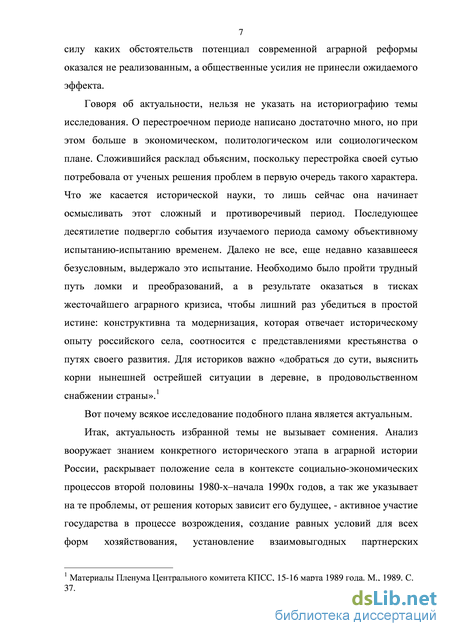 7

силу каких обстоятельств потенциал современной аграрной реформы оказался не реализованным, а общественные усилия не принесли ожидаемого эффекта.

Говоря об актуальности, нельзя не указать на историографию темы исследования. О перестроечном периоде написано достаточно много, но при этом больше в экономическом, политологическом или социологическом плане. Сложившийся расклад объясним, поскольку перестройка своей сутью потребовала от ученых решения проблем в первую очередь такого характера. Что же касается исторической науки, то лишь сейчас она начинает осмысливать этот сложный и противоречивый период. Последующее десятилетие подвергло события изучаемого периода самому объективному испытанию-испытанию временем. Далеко не все, еще недавно казавшееся безусловным, выдержало это испытание. Необходимо было пройти трудный путь ломки и преобразований, а в результате оказаться в тисках жесточайшего аграрного кризиса, чтобы лишний раз убедиться в простой истине: конструктивна та модернизация, которая отвечает историческому опыту российского села, соотносится с представлениями крестьянства о путях своего развития. Для историков важно «добраться до сути, выяснить корни нынешней острейшей ситуации в деревне, в продовольственном снабжении страны».$^1$

Вот почему всякое исследование подобного плана является актуальным.

Итак, актуальность избранной темы не вызывает сомнения. Анализ вооружает знанием конкретного исторического этапа в аграрной истории России, раскрывает положение села в контексте социально-экономических процессов второй половины 1980-х–начала 1990х годов, а так же указывает на те проблемы, от решения которых зависит его будущее, - активное участие государства в процессе возрождения, создание равных условий для всех форм хозяйствования, установление взаимовыгодных партнерских

$^1$ Материалы Пленума Центрального комитета КПСС. 15-16 марта 1989 года. М., 1989. С. 37.

dsLib.net
библиотека диссертаций